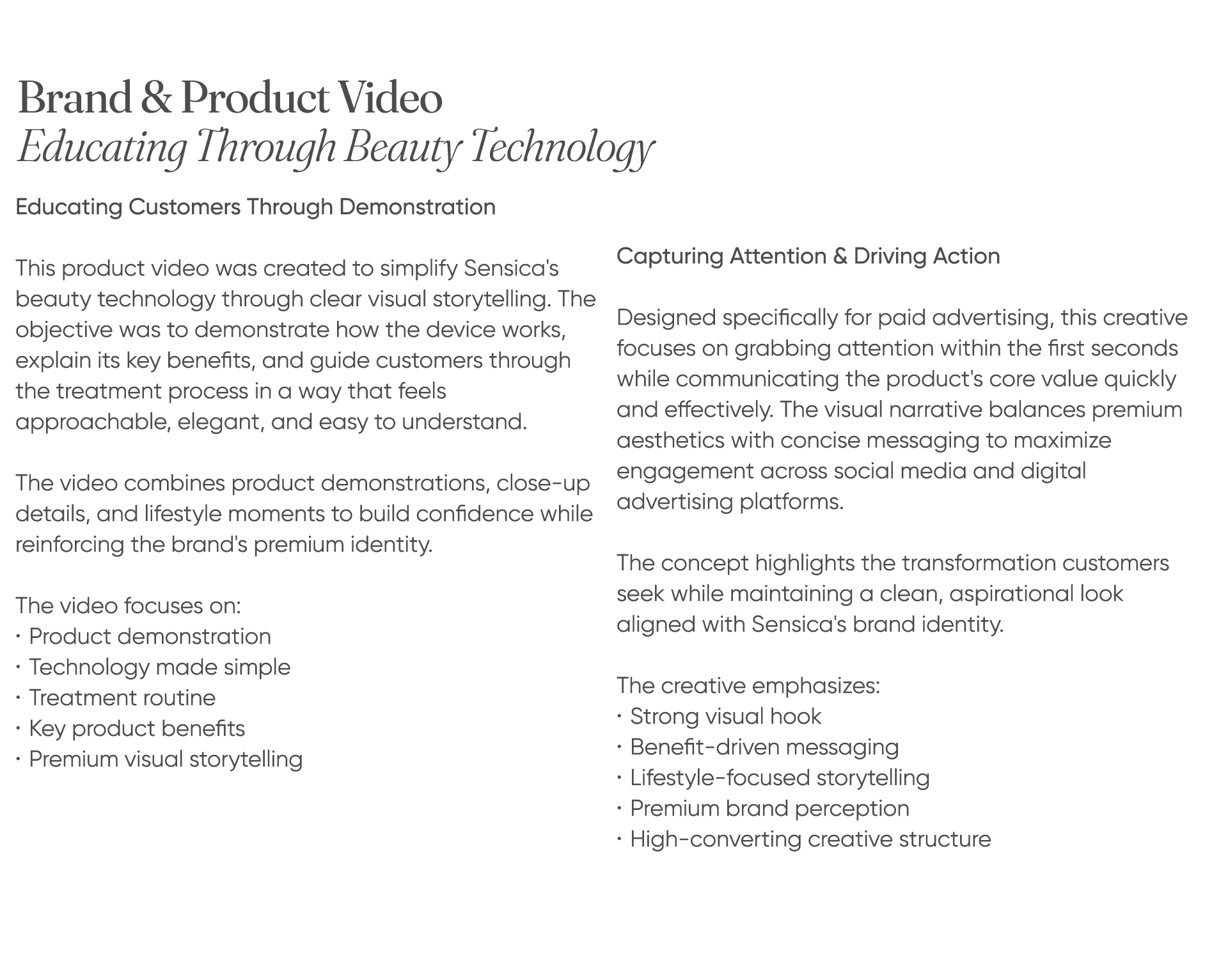 Brand & Product Video
Educating Through Beauty Technology

Educating Customers Through Demonstration

This product video was created to simplify Sensica's beauty technology through clear visual storytelling. The objective was to demonstrate how the device works, explain its key benefits, and guide customers through the treatment process in a way that feels approachable, elegant, and easy to understand.

The video combines product demonstrations, close-up details, and lifestyle moments to build confidence while reinforcing the brand's premium identity.

The video focuses on:
· Product demonstration
· Technology made simple
· Treatment routine
· Key product benefits
· Premium visual storytelling

Capturing Attention & Driving Action

Designed specifically for paid advertising, this creative focuses on grabbing attention within the first seconds while communicating the product's core value quickly and effectively. The visual narrative balances premium aesthetics with concise messaging to maximize engagement across social media and digital advertising platforms.

The concept highlights the transformation customers seek while maintaining a clean, aspirational look aligned with Sensica's brand identity.

The creative emphasizes:
· Strong visual hook
· Benefit-driven messaging
· Lifestyle-focused storytelling
· Premium brand perception
· High-converting creative structure